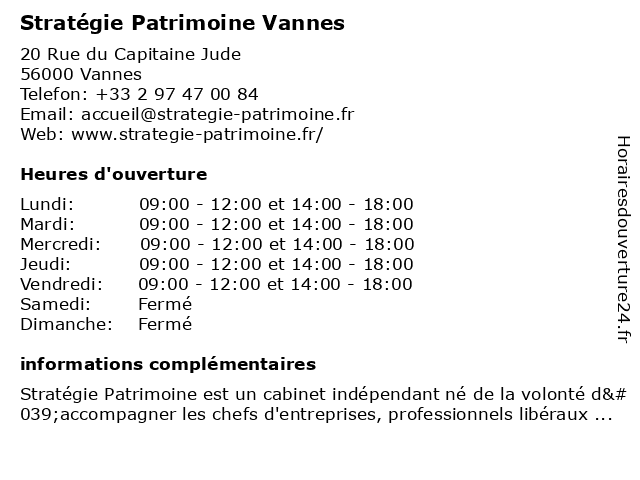 Stratégie Patrimoine Vannes

20 Rue du Capitaine Jude
56000 Vannes
Telefon: +33 2 97 47 00 84
Email: accueil@strategie-patrimoine.fr
Web: www.strategie-patrimoine.fr/

Heures d'ouverture

| | |
|---|---|
| Lundi: | 09:00 - 12:00 et 14:00 - 18:00 |
| Mardi: | 09:00 - 12:00 et 14:00 - 18:00 |
| Mercredi: | 09:00 - 12:00 et 14:00 - 18:00 |
| Jeudi: | 09:00 - 12:00 et 14:00 - 18:00 |
| Vendredi: | 09:00 - 12:00 et 14:00 - 18:00 |
| Samedi: | Fermé |
| Dimanche: | Fermé |

informations complémentaires

Stratégie Patrimoine est un cabinet indépendant né de la volonté d&#039;accompagner les chefs d'entreprises, professionnels libéraux ...

Horairesdouverture24.fr